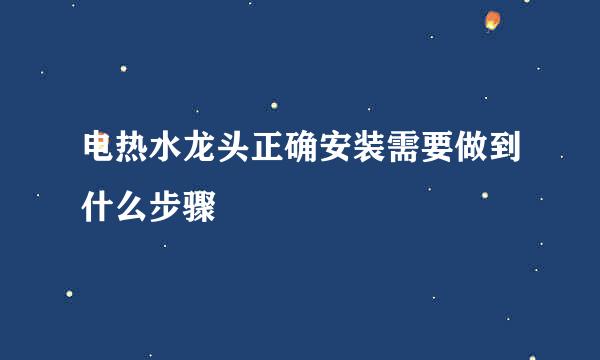 电热水龙头正确安装需要做到什么步骤